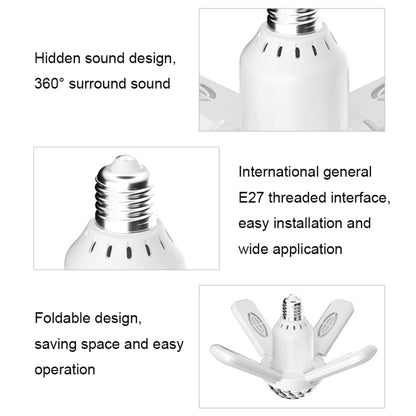 Hidden sound design, 360° surround sound

International general E27 threaded interface, easy installation and wide application

Foldable design, saving space and easy operation